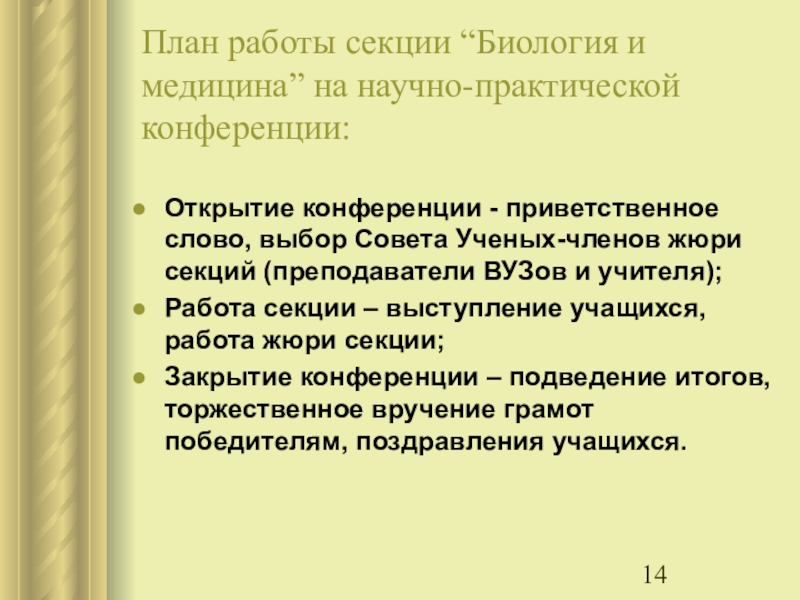 План работы секции “Биология и медицина” на научно-практической конференции:

- Открытие конференции - приветственное слово, выбор Совета Ученых-членов жюри секций (преподаватели ВУЗов и учителя);
- Работа секции – выступление учащихся, работа жюри секции;
- Закрытие конференции – подведение итогов, торжественное вручение грамот победителям, поздравления учащихся.

14